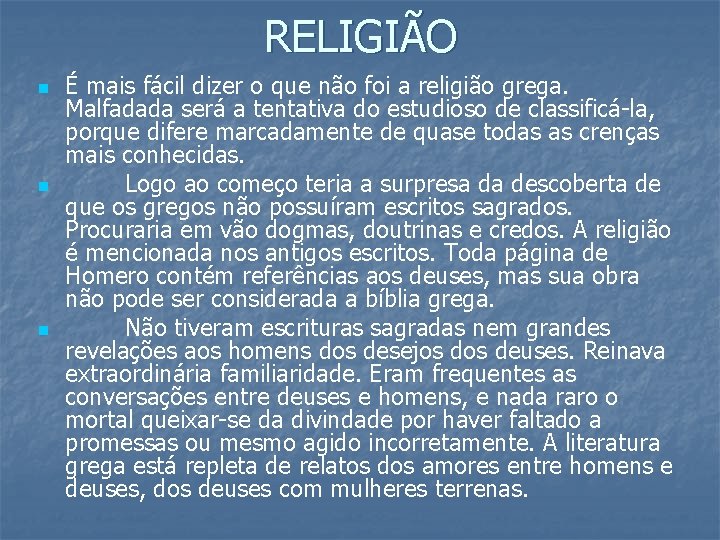 RELIGIÃO

É mais fácil dizer o que não foi a religião grega. Malfadada será a tentativa do estudioso de classificá-la, porque difere marcadamente de quase todas as crenças mais conhecidas.

Logo ao começo teria a surpresa da descoberta de que os gregos não possuíram escritos sagrados. Procuraria em vão dogmas, doutrinas e credos. A religião é mencionada nos antigos escritos. Toda página de Homero contém referências aos deuses, mas sua obra não pode ser considerada a bíblia grega.

Não tiveram escrituras sagradas nem grandes revelações aos homens dos desejos dos deuses. Reinava extraordinária familiaridade. Eram frequentes as conversações entre deuses e homens, e nada raro o mortal queixar-se da divindade por haver faltado a promessas ou mesmo agido incorretamente. A literatura grega está repleta de relatos dos amores entre homens e deuses, dos deuses com mulheres terrenas.